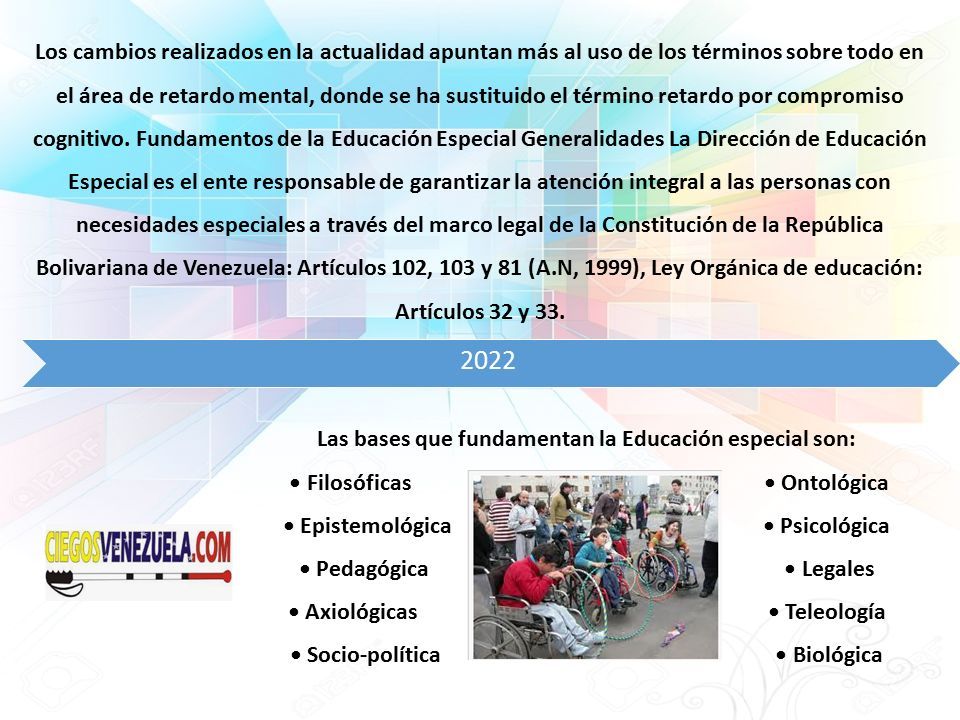 Los cambios realizados en la actualidad apuntan más al uso de los términos sobre todo en el área de retardo mental, donde se ha sustituido el término retardo por compromiso cognitivo. Fundamentos de la Educación Especial Generalidades La Dirección de Educación Especial es el ente responsable de garantizar la atención integral a las personas con necesidades especiales a través del marco legal de la Constitución de la República Bolivariana de Venezuela: Artículos 102, 103 y 81 (A.N, 1999), Ley Orgánica de educación: Artículos 32 y 33.

2022

Las bases que fundamentan la Educación especial son:

• Filosóficas
• Epistemológica
• Pedagógica
• Axiológicas
• Socio-política

CIEGOSVENEZUELA.COM

• Ontológica
• Psicológica
• Legales
• Teleología
• Biológica